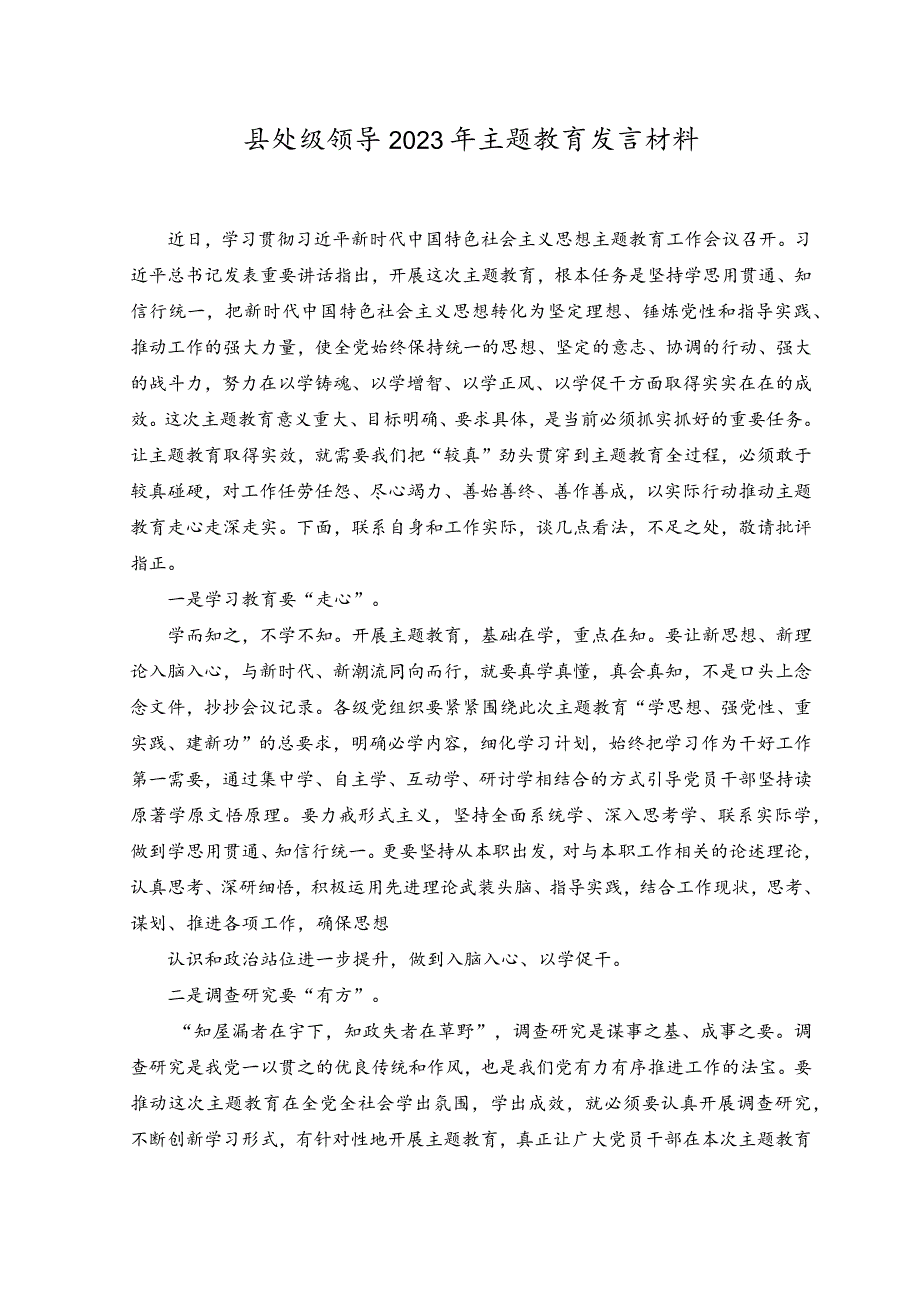 县处级领导2023年主题教育发言材料

近日，学习贯彻习近平新时代中国特色社会主义思想主题教育工作会议召开。习近平总书记发表重要讲话指出，开展这次主题教育，根本任务是坚持学思用贯通、知信行统一，把新时代中国特色社会主义思想转化为坚定理想、锤炼党性和指导实践、推动工作的强大力量，使全党始终保持统一的思想、坚定的意志、协调的行动、强大的战斗力，努力在以学铸魂、以学增智、以学正风、以学促干方面取得实实在在的成效。这次主题教育意义重大、目标明确、要求具体，是当前必须抓实抓好的重要任务。让主题教育取得实效，就需要我们把“较真”劲头贯穿到主题教育全过程，必须敢于较真碰硬，对工作任劳任怨、尽心竭力、善始善终、善作善成，以实际行动推动主题教育走心走深走实。下面，联系自身和工作实际，谈几点看法，不足之处，敬请批评指正。

一是学习教育要“走心”。

学而知之，不学不知。开展主题教育，基础在学，重点在知。要让新思想、新理论入脑入心，与新时代、新潮流同向而行，就要真学真懂，真会真知，不是口头上念念文件，抄抄会议记录。各级党组织要紧紧围绕此次主题教育“学思想、强党性、重实践、建新功”的总要求，明确必学内容，细化学习计划，始终把学习作为干好工作第一需要，通过集中学、自主学、互动学、研讨学相结合的方式引导党员干部坚持读原著学原文悟原理。要力戒形式主义，坚持全面系统学、深入思考学、联系实际学，做到学思用贯通、知信行统一。更要坚持从本职出发，对与本职工作相关的论述理论，认真思考、深研细悟，积极运用先进理论武装头脑、指导实践，结合工作现状，思考、谋划、推进各项工作，确保思想

认识和政治站位进一步提升，做到入脑入心、以学促干。

二是调查研究要“有方”。

“知屋漏者在宇下，知政失者在草野”，调查研究是谋事之基、成事之要。调查研究是我党一以贯之的优良传统和作风，也是我们党有力有序推进工作的法宝。要推动这次主题教育在全党全社会学出氛围，学出成效，就必须要认真开展调查研究，不断创新学习形式，有针对性地开展主题教育，真正让广大党员干部在本次主题教育